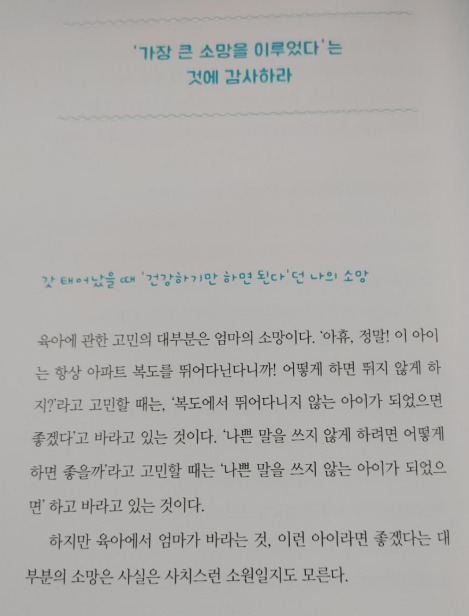 '가장 큰 소망을 이루었다'는
것에 감사하라

갓 태어났을 때 '건강하기만 하면 된다'던 나의 소망

육아에 관한 고민의 대부분은 엄마의 소망이다. '아휴, 정말! 이 아이는 항상 아파트 복도를 뛰어다닌다니까! 어떻게 하면 뛰지 않게 하지?'라고 고민할 때는, '복도에서 뛰어다니지 않는 아이가 되었으면 좋겠다'고 바라고 있는 것이다. '나쁜 말을 쓰지 않게 하려면 어떻게 하면 좋을까'라고 고민할 때는 '나쁜 말을 쓰지 않는 아이가 되었으면' 하고 바라고 있는 것이다.

하지만 육아에서 엄마가 바라는 것, 이런 아이라면 좋겠다는 대부분의 소망은 사실은 사치스런 소원일지도 모른다.